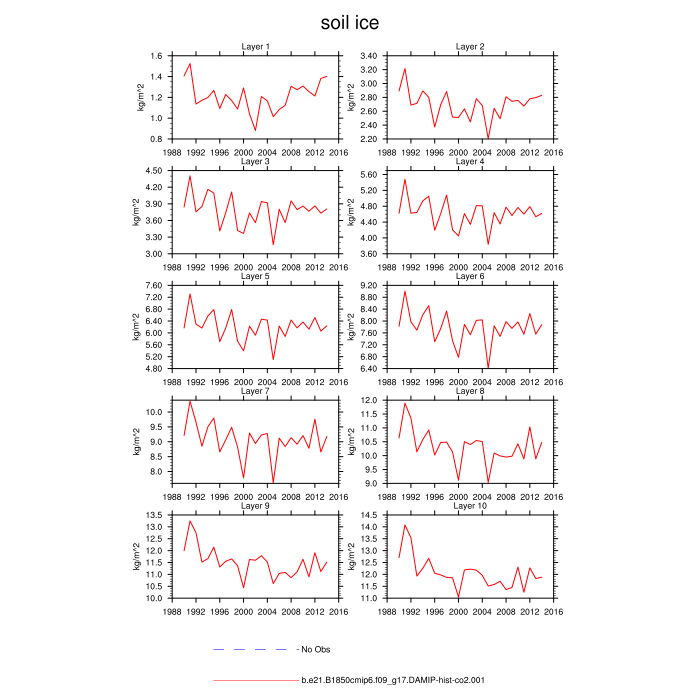 soil ice

Layer 1
kg/m^2
1.6
1.4
1.2
1.0
0.8
1988 1992 1996 2000 2004 2008 2012 2016

Layer 2
kg/m^2
3.40
3.20
3.00
2.80
2.60
2.40
2.20
1988 1992 1996 2000 2004 2008 2012 2016

Layer 3
kg/m^2
4.50
4.20
3.90
3.60
3.30
3.00
1988 1992 1996 2000 2004 2008 2012 2016

Layer 4
kg/m^2
5.60
5.20
4.80
4.40
4.00
3.60
1988 1992 1996 2000 2004 2008 2012 2016

Layer 5
kg/m^2
7.60
7.20
6.80
6.40
6.00
5.60
5.20
4.80
1988 1992 1996 2000 2004 2008 2012 2016

Layer 6
kg/m^2
9.20
8.80
8.40
8.00
7.60
7.20
6.80
6.40
1988 1992 1996 2000 2004 2008 2012 2016

Layer 7
kg/m^2
10.0
9.5
9.0
8.5
8.0
1988 1992 1996 2000 2004 2008 2012 2016

Layer 8
kg/m^2
12.0
11.5
11.0
10.5
10.0
9.5
9.0
1988 1992 1996 2000 2004 2008 2012 2016

Layer 9
kg/m^2
13.5
13.0
12.5
12.0
11.5
11.0
10.5
10.0
1988 1992 1996 2000 2004 2008 2012 2016

Layer 10
kg/m^2
14.5
14.0
13.5
13.0
12.5
12.0
11.5
11.0
1988 1992 1996 2000 2004 2008 2012 2016

No Obs

b.e21.B1850cmip6.f09_g17.DAMIP-hist-co2.001